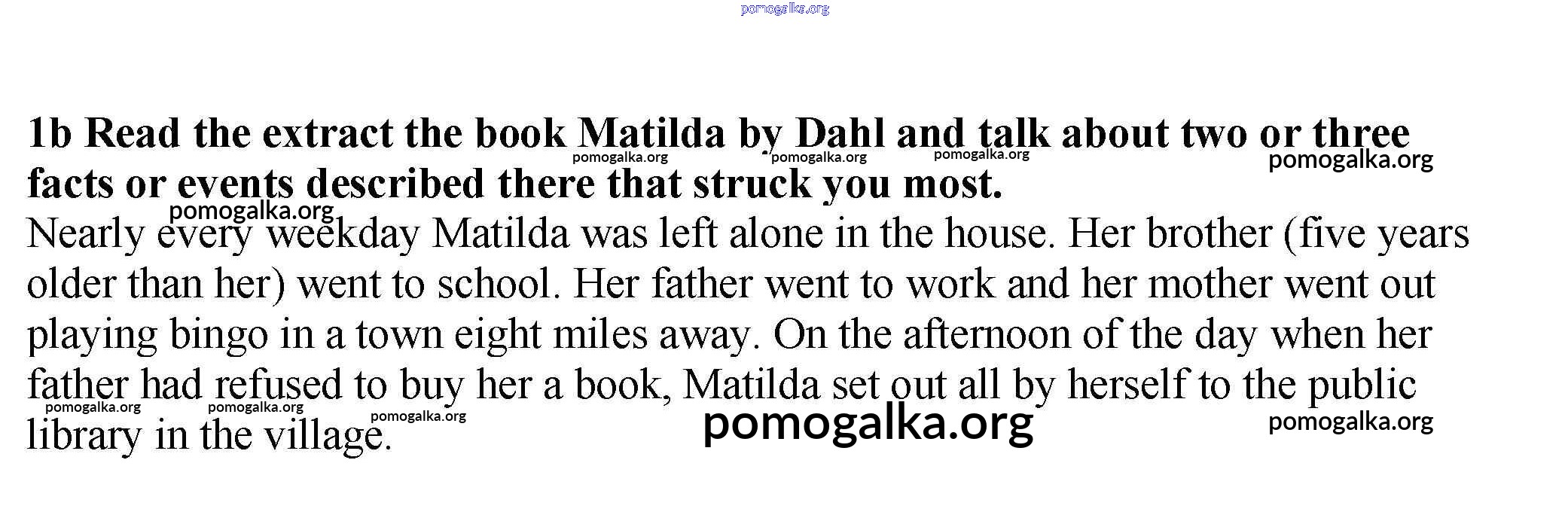 pomogalka.org

1b Read the extract the book Matilda by Dahl and talk about two or three facts or events described there that struck you most.

pomogalka.org pomogalka.org pomogalka.org pomogalka.org pomogalka.org

Nearly every weekday Matilda was left alone in the house. Her brother (five years older than her) went to school. Her father went to work and her mother went out playing bingo in a town eight miles away. On the afternoon of the day when her father had refused to buy her a book, Matilda set out all by herself to the public library in the village.

pomogalka.org pomogalka.org pomogalka.org pomogalka.org pomogalka.org